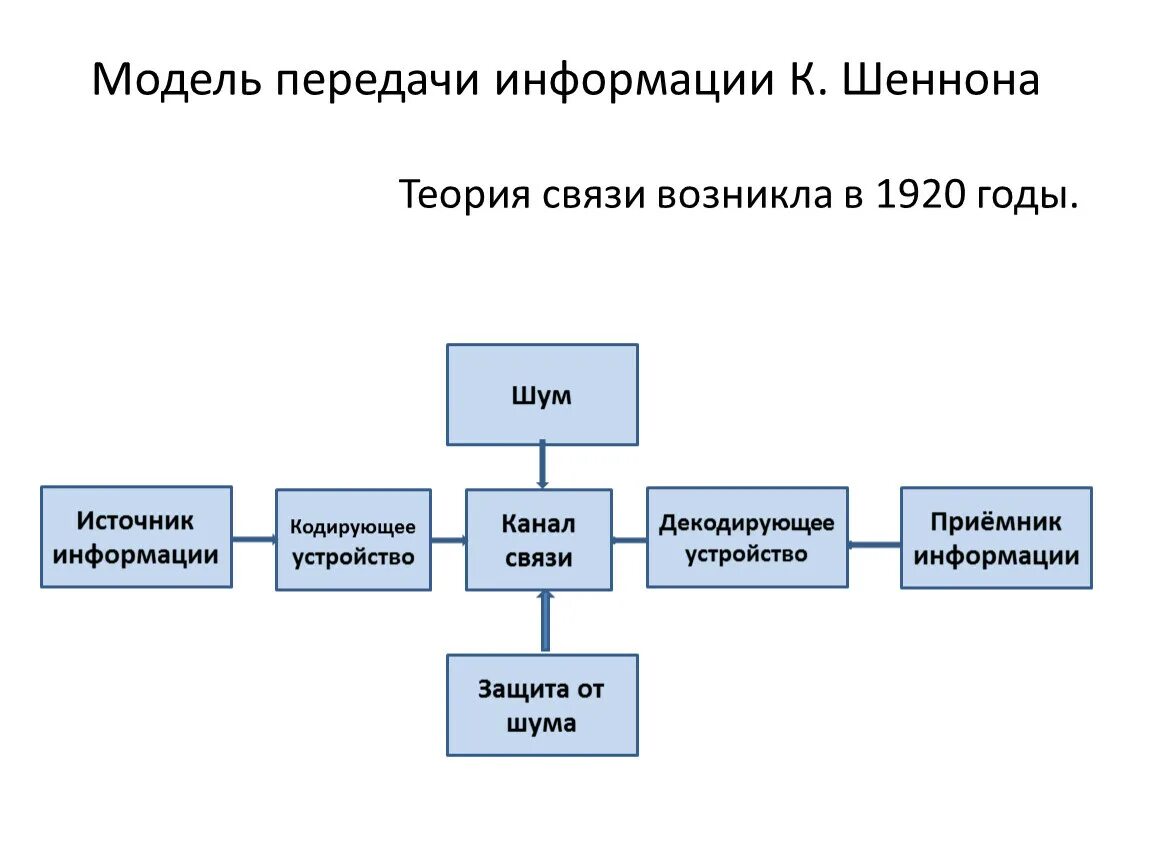 Модель передачи информации К. Шеннона

Теория связи возникла в 1920 годы.

Шум

Источник информации

Кодирующее устройство

Канал связи

Декодирующее устройство

Приёмник информации

Защита от шума